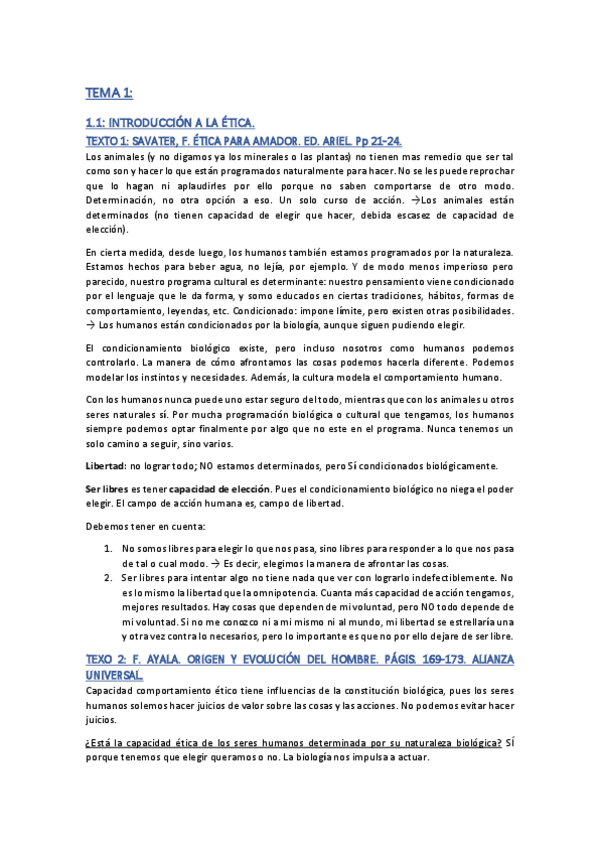 TEMA 1:

1.1: INTRODUCCIÓN A LA ÉTICA.

TEXTO 1: SAVATER, F. ÉTICA PARA AMADOR. ED. ARIEL. Pp 21-24.

Los animales (y no digamos ya los minerales o las plantas) no tienen mas remedio que ser tal como son y hacer lo que están programados naturalmente para hacer. No se les puede reprochar que lo hagan ni aplaudirles por ello porque no saben comportarse de otro modo. Determinación, no otra opción a eso. Un solo curso de acción. →Los animales están determinados (no tienen capacidad de elegir que hacer, debida escasez de capacidad de elección).

En cierta medida, desde luego, los humanos también estamos programados por la naturaleza. Estamos hechos para beber agua, no lejía, por ejemplo. Y de modo menos imperioso pero parecido, nuestro programa cultural es determinante: nuestro pensamiento viene condicionado por el lenguaje que le da forma, y somo educados en ciertas tradiciones, hábitos, formas de comportamiento, leyendas, etc. Condicionado: impone límite, pero existen otras posibilidades. → Los humanos están condicionados por la biología, aunque siguen pudiendo elegir.

El condicionamiento biológico existe, pero incluso nosotros como humanos podemos controlarlo. La manera de cómo afrontamos las cosas podemos hacerla diferente. Podemos modelar los instintos y necesidades. Además, la cultura modela el comportamiento humano.

Con los humanos nunca puede uno estar seguro del todo, mientras que con los animales u otros seres naturales sí. Por mucha programación biológica o cultural que tengamos, los humanos siempre podemos optar finalmente por algo que no este en el programa. Nunca tenemos un solo camino a seguir, sino varios.

Libertad: no lograr todo; NO estamos determinados, pero SÍ condicionados biológicamente.

Ser libres es tener capacidad de elección. Pues el condicionamiento biológico no niega el poder elegir. El campo de acción humana es, campo de libertad.

Debemos tener en cuenta:

1. No somos libres para elegir lo que nos pasa, sino libres para responder a lo que nos pasa de tal o cual modo. → Es decir, elegimos la manera de afrontar las cosas.
2. Ser libres para intentar algo no tiene nada que ver con lograrlo indefectiblemente. No es lo mismo la libertad que la omnipotencia. Cuanta más capacidad de acción tengamos, mejores resultados. Hay cosas que dependen de mi voluntad, pero NO todo depende de mi voluntad. Si no me conozco ni a mi mismo ni al mundo, mi libertad se estrellaría una y otra vez contra lo necesarios, pero lo importante es que no por ello dejare de ser libre.

TEXO 2: F. AYALA. ORIGEN Y EVOLUCIÓN DEL HOMBRE. PÁGIS. 169-173. ALIANZA UNIVERSAL.

Capacidad comportamiento ético tiene influencias de la constitución biológica, pues los seres humanos solemos hacer juicios de valor sobre las cosas y las acciones. No podemos evitar hacer juicios.

¿Está la capacidad ética de los seres humanos determinada por su naturaleza biológica? SÍ porque tenemos que elegir queramos o no. La biología nos impulsa a actuar.